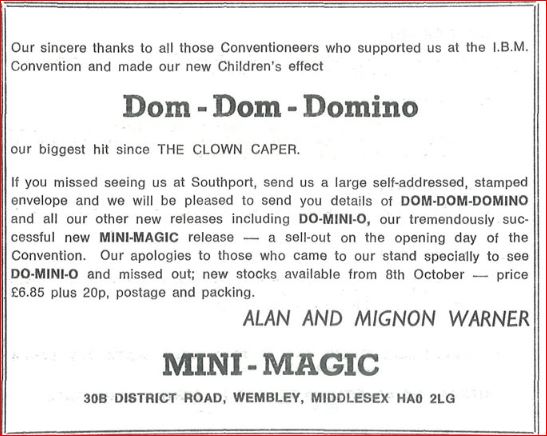 Our sincere thanks to all those Conventioneers who supported us at the I.B.M. Convention and made our new Children's effect

Dom - Dom - Domino

our biggest hit since THE CLOWN CAPER.

If you missed seeing us at Southport, send us a large self-addressed, stamped envelope and we will be pleased to send you details of DOM-DOM-DOMINO and all our other new releases including DO-MINI-O, our tremendously successful new MINI-MAGIC release — a sell-out on the opening day of the Convention. Our apologies to those who came to our stand specially to see DO-MINI-O and missed out; new stocks available from 8th October — price £6.85 plus 20p, postage and packing.

ALAN AND MIGNON WARNER

MINI - MAGIC

30B DISTRICT ROAD, WEMBLEY, MIDDLESEX HA0 2LG